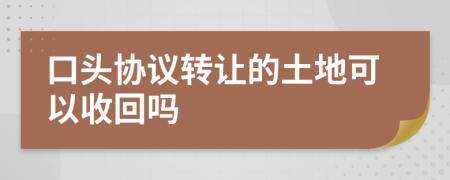 口头协议转让的土地可以收回吗